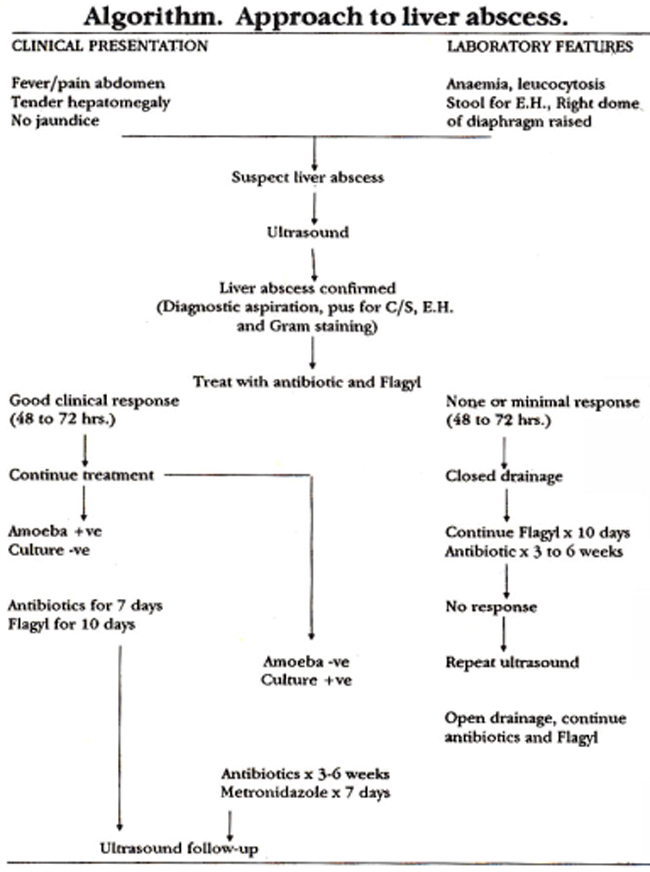 Algorithm. Approach to liver abscess.

CLINICAL PRESENTATION

Fever/pain abdomen
Tender hepatomegaly
No jaundice

LABORATORY FEATURES

Anaemia, leucocytosis
Stool for E.H., Right dome of diaphragm raised

Suspect liver abscess

Ultrasound

Liver abscess confirmed
(Diagnostic aspiration, pus for C/S, E.H. and Gram staining)

Treat with antibiotic and Flagyl

Good clinical response
(48 to 72 hrs.)

Continue treatment

Amoeba +ve
Culture -ve

Antibiotics for 7 days
Flagyl for 10 days

Amoeba -ve
Culture +ve

Antibiotics x 3-6 weeks
Metronidazole x 7 days

Ultrasound follow-up

None or minimal response
(48 to 72 hrs.)

Closed drainage

Continue Flagyl x 10 days
Antibiotic x 3 to 6 weeks

No response

Repeat ultrasound

Open drainage, continue antibiotics and Flagyl